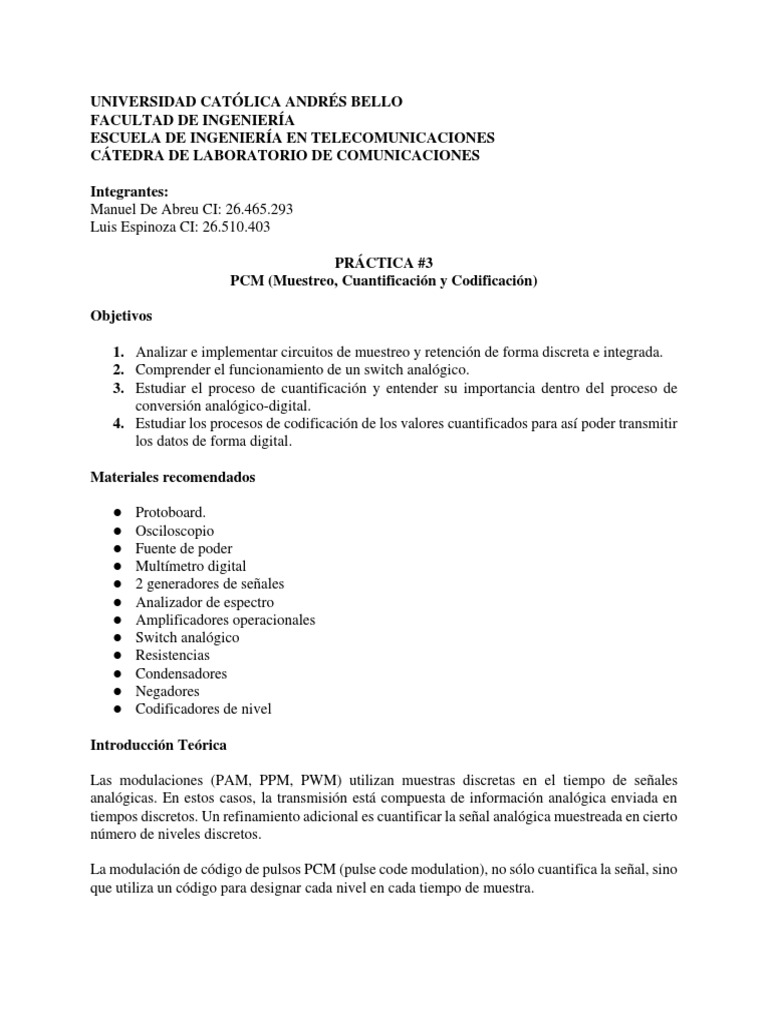 UNIVERSIDAD CATÓLICA ANDRÉS BELLO
FACULTAD DE INGENIERÍA
ESCUELA DE INGENIERÍA EN TELECOMUNICACIONES
CÁTEDRA DE LABORATORIO DE COMUNICACIONES

Integrantes:
Manuel De Abreu CI: 26.465.293
Luis Espinoza CI: 26.510.403

PRÁCTICA #3
PCM (Muestreo, Cuantificación y Codificación)

Objetivos

1. Analizar e implementar circuitos de muestreo y retención de forma discreta e integrada.
2. Comprender el funcionamiento de un switch analógico.
3. Estudiar el proceso de cuantificación y entender su importancia dentro del proceso de conversión analógico-digital.
4. Estudiar los procesos de codificación de los valores cuantificados para así poder transmitir los datos de forma digital.

Materiales recomendados

● Protoboard.
● Osciloscopio
● Fuente de poder
● Multímetro digital
● 2 generadores de señales
● Analizador de espectro
● Amplificadores operacionales
● Switch analógico
● Resistencias
● Condensadores
● Negadores
● Codificadores de nivel

Introducción Teórica

Las modulaciones (PAM, PPM, PWM) utilizan muestras discretas en el tiempo de señales analógicas. En estos casos, la transmisión está compuesta de información analógica enviada en tiempos discretos. Un refinamiento adicional es cuantificar la señal analógica muestreada en cierto número de niveles discretos.

La modulación de código de pulsos PCM (pulse code modulation), no sólo cuantifica la señal, sino que utiliza un código para designar cada nivel en cada tiempo de muestra.